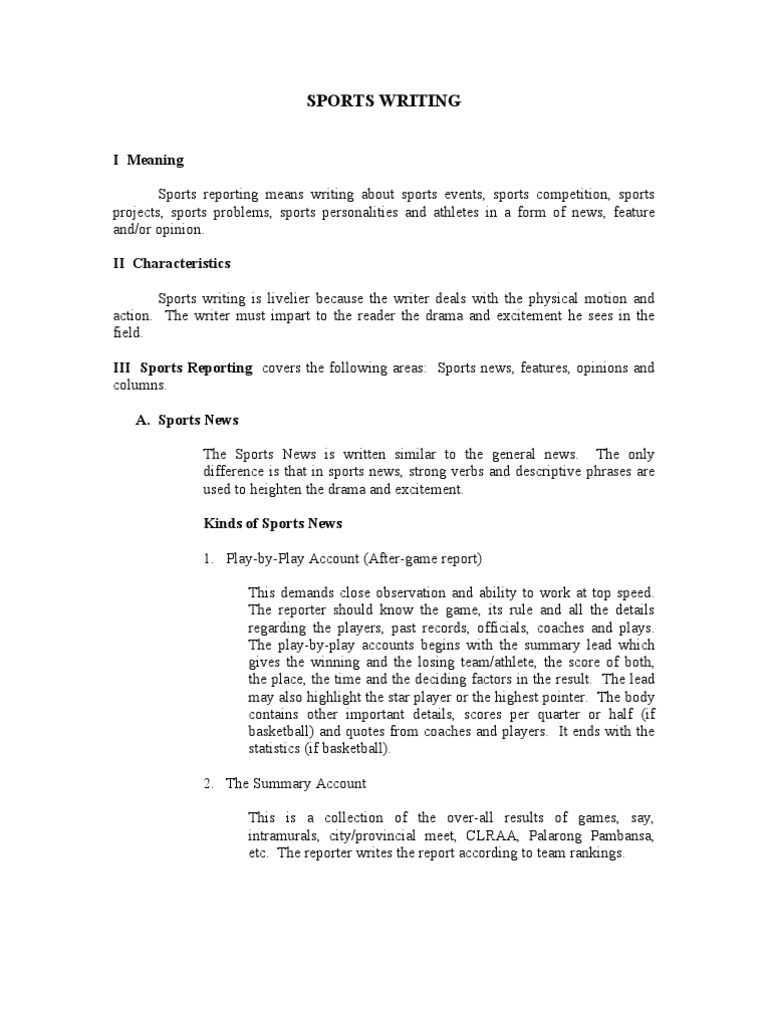 SPORTS WRITING

I Meaning

Sports reporting means writing about sports events, sports competition, sports projects, sports problems, sports personalities and athletes in a form of news, feature and/or opinion.

II Characteristics

Sports writing is livelier because the writer deals with the physical motion and action. The writer must impart to the reader the drama and excitement he sees in the field.

III Sports Reporting covers the following areas: Sports news, features, opinions and columns.

A. Sports News

The Sports News is written similar to the general news. The only difference is that in sports news, strong verbs and descriptive phrases are used to heighten the drama and excitement.

Kinds of Sports News

1. Play-by-Play Account (After-game report)

This demands close observation and ability to work at top speed. The reporter should know the game, its rule and all the details regarding the players, past records, officials, coaches and plays. The play-by-play accounts begins with the summary lead which gives the winning and the losing team/athlete, the score of both, the place, the time and the deciding factors in the result. The lead may also highlight the star player or the highest pointer. The body contains other important details, scores per quarter or half (if basketball) and quotes from coaches and players. It ends with the statistics (if basketball).

2. The Summary Account

This is a collection of the over-all results of games, say, intramurals, city/provincial meet, CLRAA, Palarong Pambansa, etc. The reporter writes the report according to team rankings.